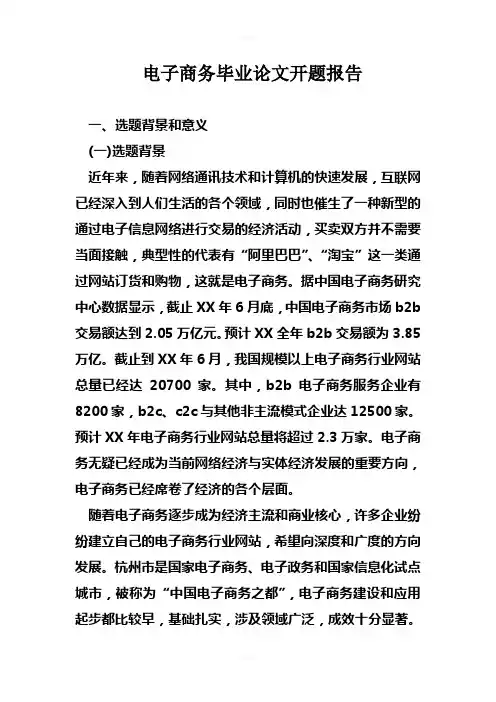 电子商务毕业论文开题报告

一、选题背景和意义

(一)选题背景

近年来，随着网络通讯技术和计算机的快速发展，互联网已经深入到人们生活的各个领域，同时也催生了一种新型的通过电子信息网络进行交易的经济活动，买卖双方并不需要当面接触，典型性的代表有“阿里巴巴”、“淘宝”这一类通过网站订货和购物，这就是电子商务。据中国电子商务研究中心数据显示，截止 XX 年 6 月底，中国电子商务市场 b2b 交易额达到 2.05 万亿元。预计 XX 全年 b2b 交易额为 3.85 万亿。截止到 XX 年 6 月，我国规模以上电子商务行业网站总量已经达 20700 家。其中，b2b 电子商务服务企业有 8200 家，b2c、c2c 与其他非主流模式企业达 12500 家。预计 XX 年电子商务行业网站总量将超过 2.3 万家。电子商务无疑已经成为当前网络经济与实体经济发展的重要方向，电子商务已经席卷了经济的各个层面。

随着电子商务逐步成为经济主流和商业核心，许多企业纷纷建立自己的电子商务行业网站，希望向深度和广度的方向发展。杭州市是国家电子商务、电子政务和国家信息化试点城市，被称为“中国电子商务之都”，电子商务建设和应用起步都比较早，基础扎实，涉及领域广泛，成效十分显著。